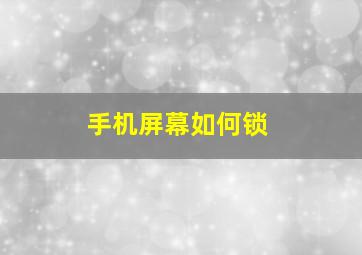 手机屏幕如何锁